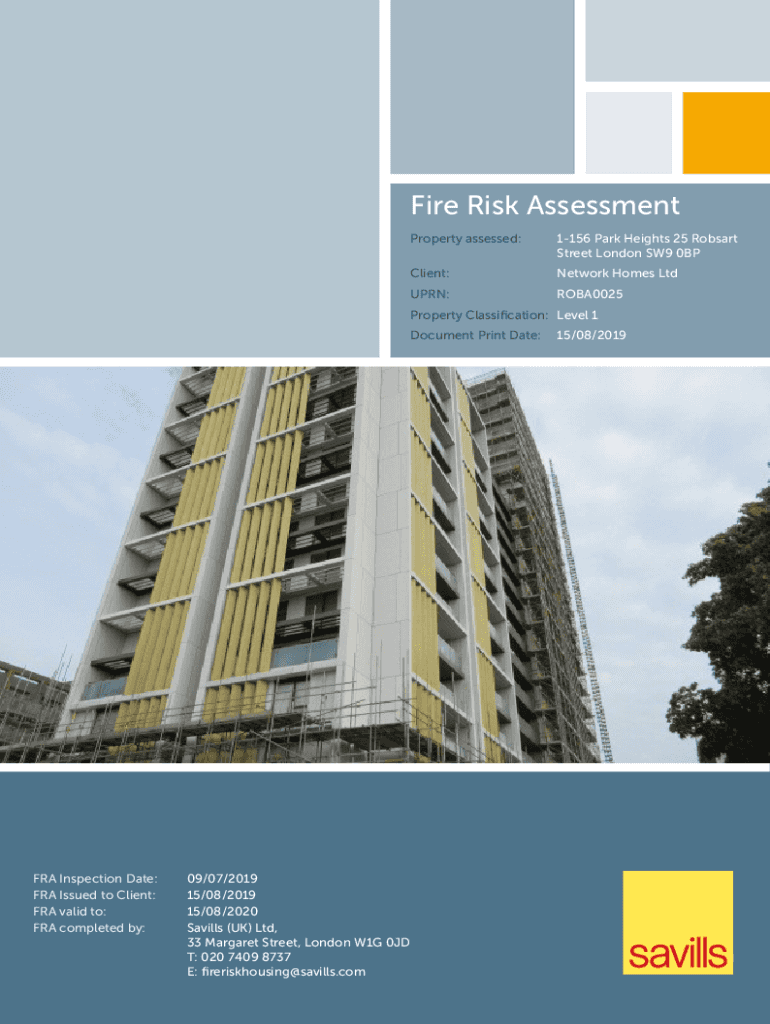 Fire Risk Assessment

Property assessed: 1-156 Park Heights 25 Robsart Street London SW9 0BP

Client: Network Homes Ltd

UPRN: ROBA0025

Property Classification: Level 1

Document Print Date: 15/08/2019

FRA Inspection Date: 09/07/2019
FRA Issued to Client: 15/08/2019
FRA valid to: 15/08/2020
FRA completed by: Savills (UK) Ltd,
33 Margaret Street, London W1G 0JD
T: 020 7409 8737
E: fireriskhousing@savills.com

savills